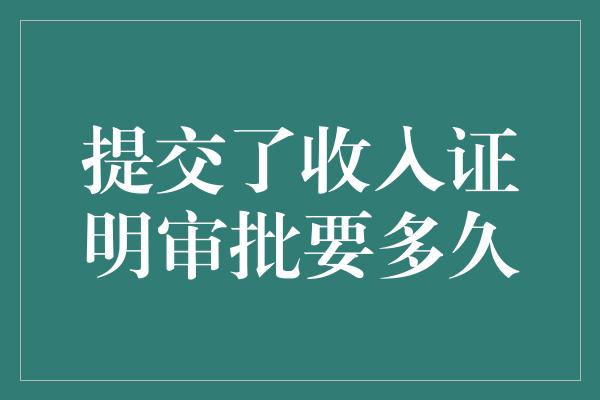 提交了收入证明审批要多久